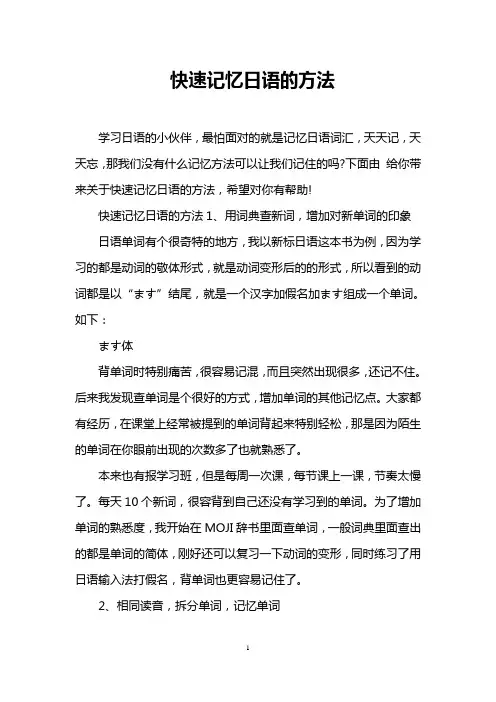 快速记忆日语的方法

学习日语的小伙伴，最怕面对的就是记忆日语词汇，天天记，天天忘，那我们没有什么记忆方法可以让我们记住的吗?下面由 给你带来关于快速记忆日语的方法，希望对你有帮助!

快速记忆日语的方法 1、用词典查新词，增加对新单词的印象

日语单词有个很奇特的地方，我以新标日语这本书为例，因为学习的都是动词的敬体形式，就是动词变形后的的形式，所以看到的动词都是以“ます”结尾，就是一个汉字加假名加ます组成一个单词。如下：

ます体

背单词时特别痛苦，很容易记混，而且突然出现很多，还记不住。后来我发现查单词是个很好的方式，增加单词的其他记忆点。大家都有经历，在课堂上经常被提到的单词背起来特别轻松，那是因为陌生的单词在你眼前出现的次数多了也就熟悉了。

本来也有报学习班，但是每周一次课，每节课上一课，节奏太慢了。每天 10 个新词，很容背到自己还没有学习到的单词。为了增加单词的熟悉度，我开始在 MOJI 辞书里面查单词，一般词典里面查出的都是单词的简体，刚好还可以复习一下动词的变形，同时练习了用日语输入法打假名，背单词也更容易记住了。

2、相同读音，拆分单词，记忆单词

1